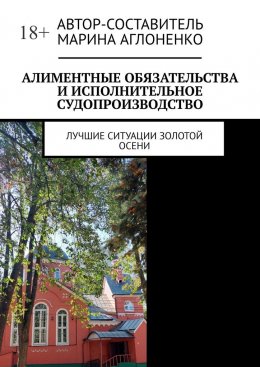 18+ АВТОР-СОСТАВИТЕЛЬ МАРИНА АГЛОНЕНКО

АЛИМЕНТНЫЕ ОБЯЗАТЕЛЬСТВА И ИСПОЛНИТЕЛЬНОЕ СУДОПРОИЗВОДСТВО

ЛУЧШИЕ СИТУАЦИИ ЗОЛОТОЙ ОСЕНИ